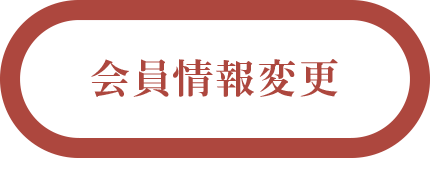 会員情報変更